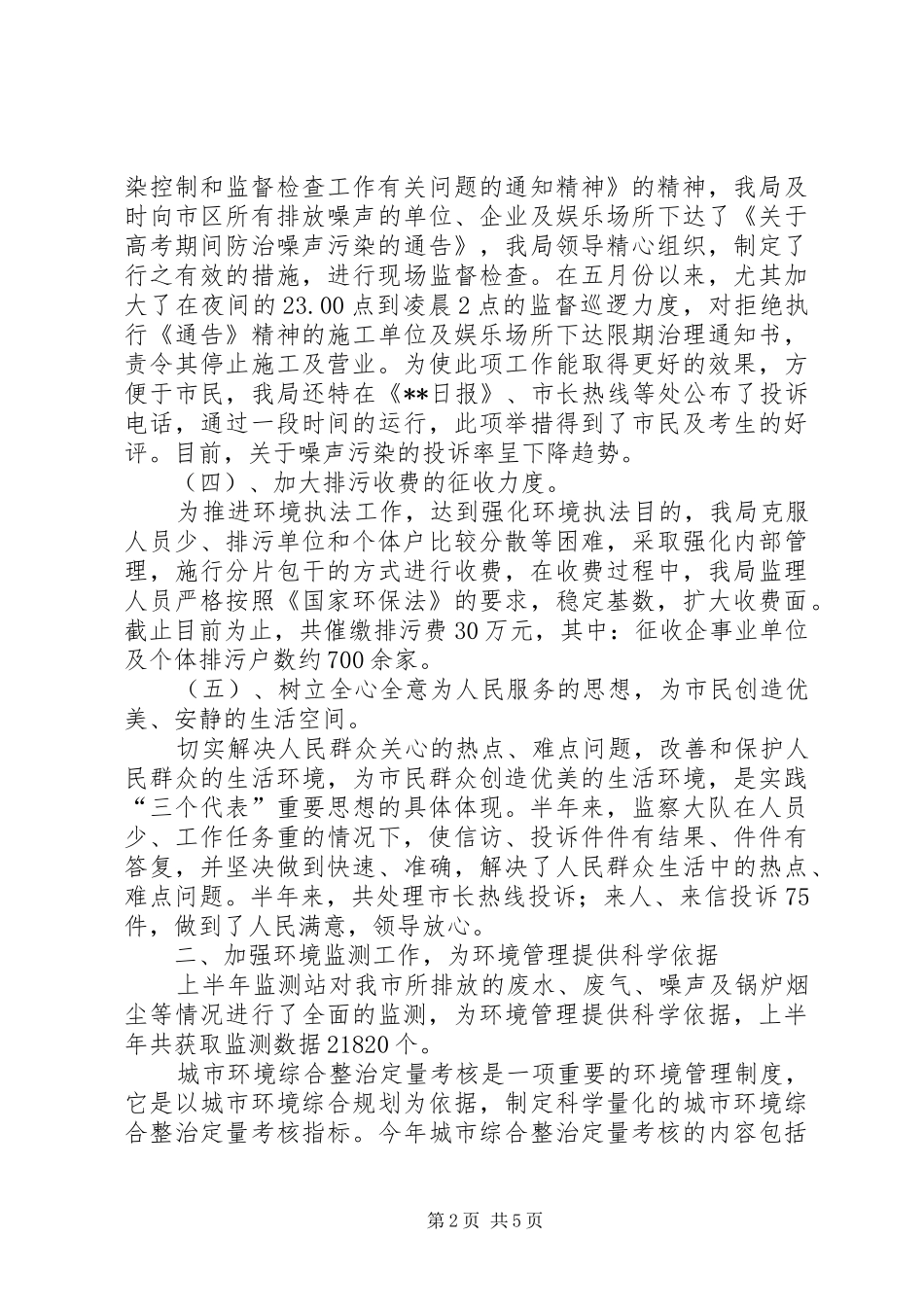 染控制和监督检查工作有关问题的通知精神》的精神，我局及时向市区所有排放噪声的单位、企业及娱乐场所下达了《关于高考期间防治噪声污染的通告》，我局领导精心组织，制定了行之有效的措施，进行现场监督检查。在五月份以来，尤其加大了在夜间的23.00点到凌晨2点的监督巡逻力度，对拒绝执行《通告》精神的施工单位及娱乐场所下达限期治理通知书，责令其停止施工及营业。为使此项工作能取得更好的效果，方便于市民，我局还特在《**日报》、市长热线等处公布了投诉电话，通过一段时间的运行，此项举措得到了市民及考生的好评。目前，关于噪声污染的投诉率呈下降趋势。

（四）、加大排污收费的征收力度。

为推进环境执法工作，达到强化环境执法目的，我局克服人员少、排污单位和个体户比较分散等困难，采取强化内部管理，施行分片包干的方式进行收费，在收费过程中，我局监理人员严格按照《国家环保法》的要求，稳定基数，扩大收费面。截止目前为止，共催缴排污费30万元，其中：征收企事业单位及个体排污户数约700余家。

（五）、树立全心全意为人民服务的思想，为市民创造优美、安静的生活空间。

切实解决人民群众关心的热点、难点问题，改善和保护人民群众的生活环境，为市民群众创造优美的生活环境，是实践“三个代表”重要思想的具体体现。半年来，监察大队在人员少、工作任务重的情况下，使信访、投诉件件有结果、件件有答复，并坚决做到快速、准确，解决了人民群众生活中的热点、难点问题。半年来，共处理市长热线投诉；来人、来信投诉75件，做到了人民满意，领导放心。

二、加强环境监测工作，为环境管理提供科学依据

上半年监测站对我市所排放的废水、废气、噪声及锅炉烟尘等情况进行了全面的监测，为环境管理提供科学依据，上半年共获取监测数据21820个。

城市环境综合整治定量考核是一项重要的环境管理制度，它是以城市环境综合规划为依据，制定科学量化的城市环境综合整治定量考核指标。今年城市综合整治定量考核的内容包括

第2页 共5页